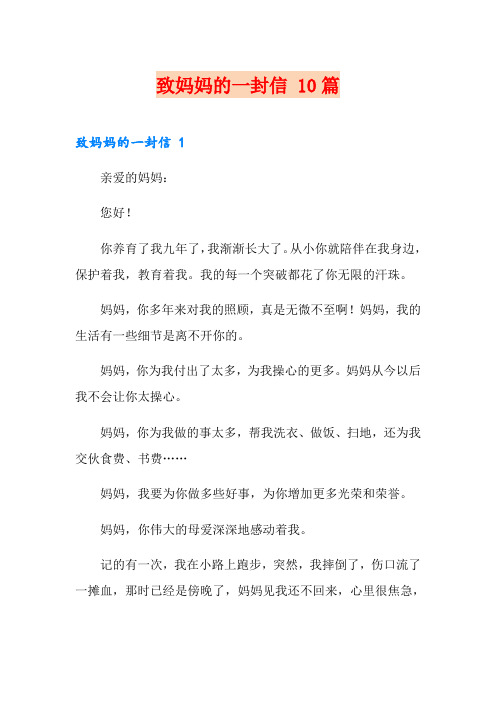 致妈妈的一封信 10篇

致妈妈的一封信 1

亲爱的妈妈：

您好！

你养育了我九年了，我渐渐长大了。从小你就陪伴在我身边，保护着我，教育着我。我的每一个突破都花了你无限的汗珠。

妈妈，你多年来对我的照顾，真是无微不至啊！妈妈，我的生活有一些细节是离不开你的。

妈妈，你为我付出了太多，为我操心的更多。妈妈从今以后我不会让你太操心。

妈妈，你为我做的事太多，帮我洗衣、做饭、扫地，还为我交伙食费、书费……

妈妈，我要为你做多些好事，为你增加更多光荣和荣誉。

妈妈，你伟大的母爱深深地感动着我。

记的有一次，我在小路上跑步，突然，我摔倒了，伤口流了一摊血，那时已经是傍晚了，妈妈见我还不回来，心里很焦急，